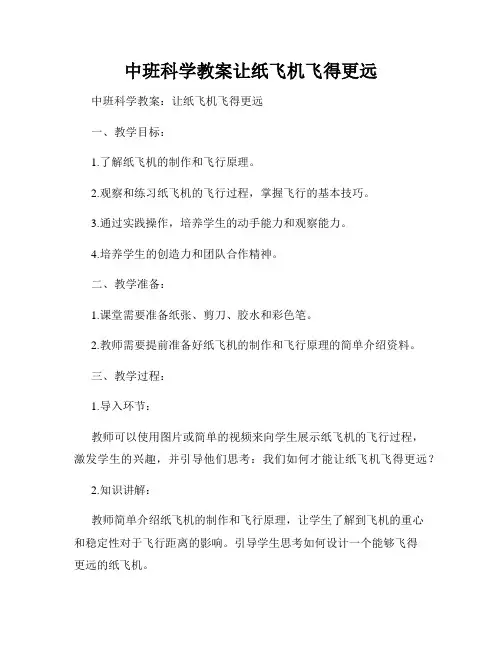 中班科学教案让纸飞机飞得更远

中班科学教案：让纸飞机飞得更远

一、教学目标：

1.了解纸飞机的制作和飞行原理。

2.观察和练习纸飞机的飞行过程，掌握飞行的基本技巧。

3.通过实践操作，培养学生的动手能力和观察能力。

4.培养学生的创造力和团队合作精神。

二、教学准备：

1.课堂需要准备纸张、剪刀、胶水和彩色笔。

2.教师需要提前准备好纸飞机的制作和飞行原理的简单介绍资料。

三、教学过程：

1.导入环节：

教师可以使用图片或简单的视频来向学生展示纸飞机的飞行过程，激发学生的兴趣，并引导他们思考：我们如何才能让纸飞机飞得更远？

2.知识讲解：

教师简单介绍纸飞机的制作和飞行原理，让学生了解到飞机的重心和稳定性对于飞行距离的影响。引导学生思考如何设计一个能够飞得更远的纸飞机。